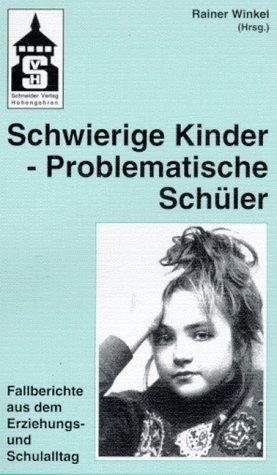 SVH
Schneider Verlag
Hohengehren

Rainer Winkel
(Hrsg.)

Schwierige Kinder - Problematische Schüler

Fallberichte aus dem Erziehungs- und Schulalltag